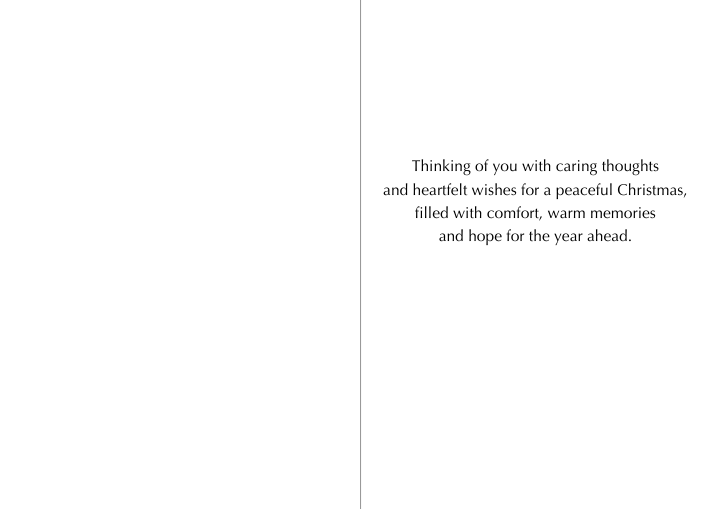 Thinking of you with caring thoughts
and heartfelt wishes for a peaceful Christmas,
filled with comfort, warm memories
and hope for the year ahead.